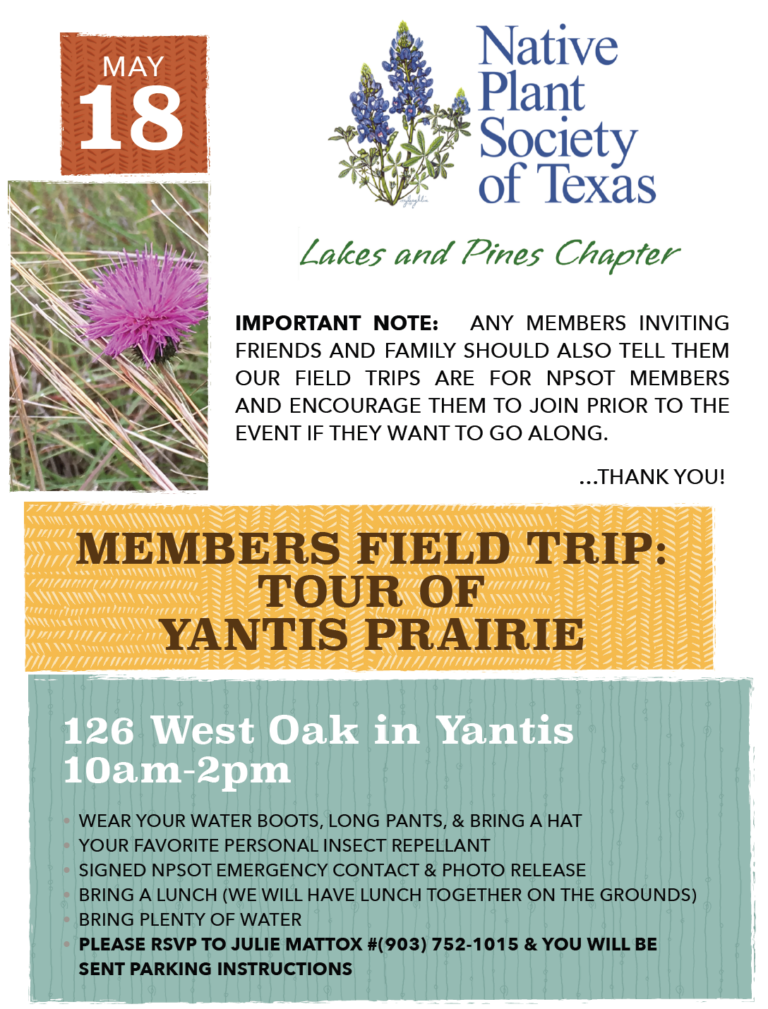 MAY
18

Native
Plant
Society
of Texas

Lakes and Pines Chapter

IMPORTANT NOTE: ANY MEMBERS INVITING FRIENDS AND FAMILY SHOULD ALSO TELL THEM OUR FIELD TRIPS ARE FOR NPSOT MEMBERS AND ENCOURAGE THEM TO JOIN PRIOR TO THE EVENT IF THEY WANT TO GO ALONG.

...THANK YOU!

MEMBERS FIELD TRIP:
TOUR OF
YANTIS PRAIRIE

126 West Oak in Yantis
10am-2pm

• WEAR YOUR WATER BOOTS, LONG PANTS, & BRING A HAT
• YOUR FAVORITE PERSONAL INSECT REPELLANT
• SIGNED NPSOT EMERGENCY CONTACT & PHOTO RELEASE
• BRING A LUNCH (WE WILL HAVE LUNCH TOGETHER ON THE GROUNDS)
• BRING PLENTY OF WATER
• PLEASE RSVP TO JULIE MATTOX #(903) 752-1015 & YOU WILL BE SENT PARKING INSTRUCTIONS